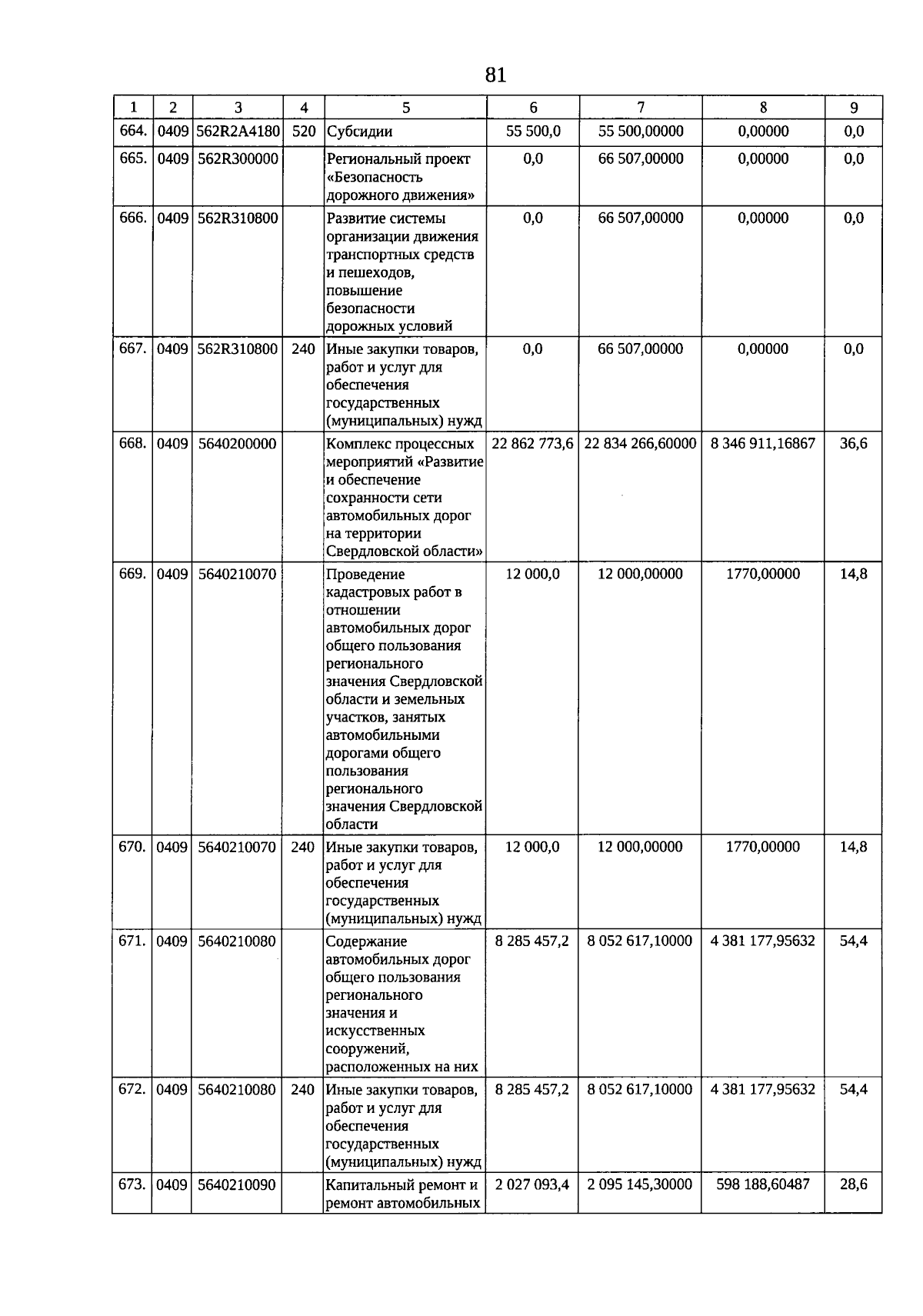 81

| 1 | 2 | 3 | 4 | 5 | 6 | 7 | 8 | 9 |
|---|---|---|---|---|---|---|---|---|
| 664. | 0409 | 562R2A4180 | 520 | Субсидии | 55 500,0 | 55 500,00000 | 0,00000 | 0,0 |
| 665. | 0409 | 562R300000 | | Региональный проект «Безопасность дорожного движения» | 0,0 | 66 507,00000 | 0,00000 | 0,0 |
| 666. | 0409 | 562R310800 | | Развитие системы организации движения транспортных средств и пешеходов, повышение безопасности дорожных условий | 0,0 | 66 507,00000 | 0,00000 | 0,0 |
| 667. | 0409 | 562R310800 | 240 | Иные закупки товаров, работ и услуг для обеспечения государственных (муниципальных) нужд | 0,0 | 66 507,00000 | 0,00000 | 0,0 |
| 668. | 0409 | 5640200000 | | Комплекс процессных мероприятий «Развитие и обеспечение сохранности сети автомобильных дорог на территории Свердловской области» | 22 862 773,6 | 22 834 266,60000 | 8 346 911,16867 | 36,6 |
| 669. | 0409 | 5640210070 | | Проведение кадастровых работ в отношении автомобильных дорог общего пользования регионального значения Свердловской области и земельных участков, занятых автомобильными дорогами общего пользования регионального значения Свердловской области | 12 000,0 | 12 000,00000 | 1770,00000 | 14,8 |
| 670. | 0409 | 5640210070 | 240 | Иные закупки товаров, работ и услуг для обеспечения государственных (муниципальных) нужд | 12 000,0 | 12 000,00000 | 1770,00000 | 14,8 |
| 671. | 0409 | 5640210080 | | Содержание автомобильных дорог общего пользования регионального значения и искусственных сооружений, расположенных на них | 8 285 457,2 | 8 052 617,10000 | 4 381 177,95632 | 54,4 |
| 672. | 0409 | 5640210080 | 240 | Иные закупки товаров, работ и услуг для обеспечения государственных (муниципальных) нужд | 8 285 457,2 | 8 052 617,10000 | 4 381 177,95632 | 54,4 |
| 673. | 0409 | 5640210090 | | Капитальный ремонт и ремонт автомобильных | 2 027 093,4 | 2 095 145,30000 | 598 188,60487 | 28,6 |